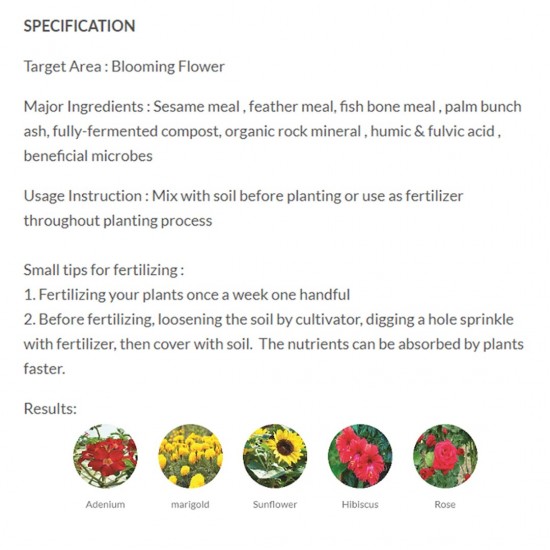 SPECIFICATION

Target Area : Blooming Flower

Major Ingredients : Sesame meal , feather meal, fish bone meal , palm bunch ash, fully-fermented compost, organic rock mineral , humic & fulvic acid , beneficial microbes

Usage Instruction : Mix with soil before planting or use as fertilizer throughout planting process

Small tips for fertilizing :
1. Fertilizing your plants once a week one handful
2. Before fertilizing, loosening the soil by cultivator, digging a hole sprinkle with fertilizer, then cover with soil. The nutrients can be absorbed by plants faster.

Results:

Adenium

marigold

Sunflower

Hibiscus

Rose